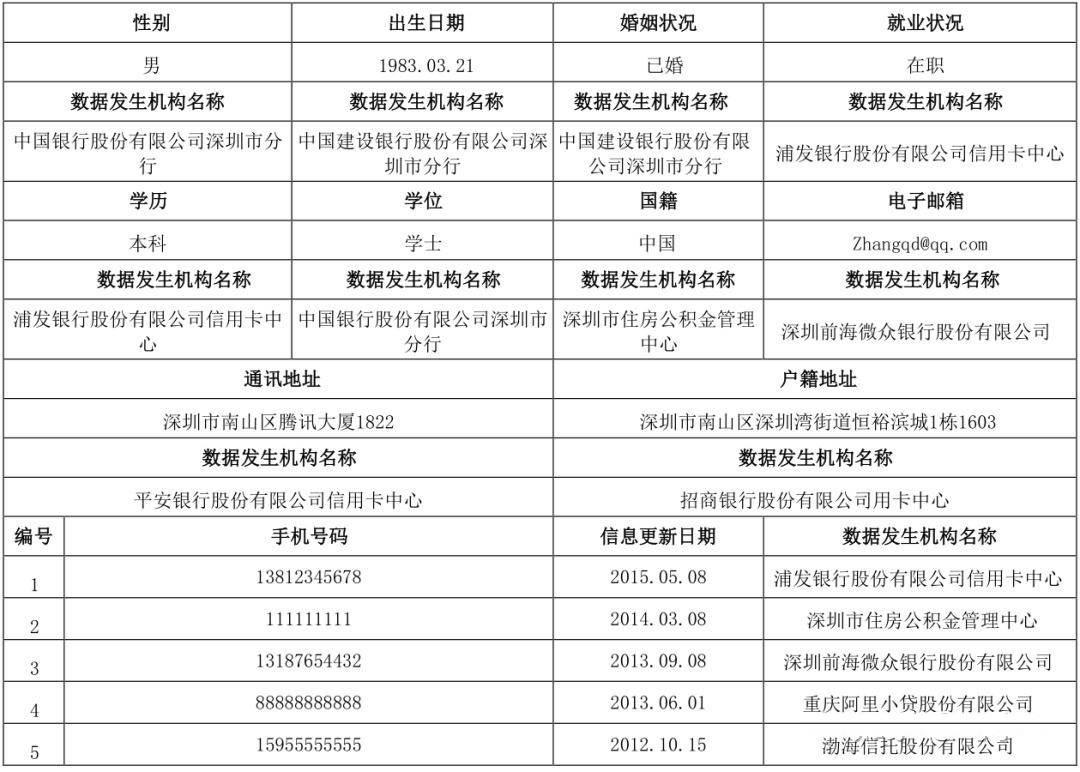 | 性别 | 出生日期 | 婚姻状况 | 就业状况 |
|---|---|---|---|
| 男 | 1983.03.21 | 已婚 | 在职 |
| 数据发生机构名称 | 数据发生机构名称 | 数据发生机构名称 | 数据发生机构名称 |
| 中国银行股份有限公司深圳市分行 | 中国建设银行股份有限公司深圳市分行 | 中国建设银行股份有限公司深圳市分行 | 浦发银行股份有限公司信用卡中心 |
| 学历 | 学位 | 国籍 | 电子邮箱 |
| 本科 | 学士 | 中国 | Zhangqd@qq.com |
| 数据发生机构名称 | 数据发生机构名称 | 数据发生机构名称 | 数据发生机构名称 |
| 浦发银行股份有限公司信用卡中心 | 中国银行股份有限公司深圳市分行 | 深圳市住房公积金管理中心 | 深圳前海微众银行股份有限公司 |

| 通讯地址 | 户籍地址 |
|---|---|
| 深圳市南山区腾讯大厦1822 | 深圳市南山区深圳湾街道恒裕滨城1栋1603 |
| 数据发生机构名称 | 数据发生机构名称 |
| 平安银行股份有限公司信用卡中心 | 招商银行股份有限公司用卡中心 |

| 编号 | 手机号码 | 信息更新日期 | 数据发生机构名称 |
|---|---|---|---|
| 1 | 13812345678 | 2015.05.08 | 浦发银行股份有限公司信用卡中心 |
| 2 | 111111111 | 2014.03.08 | 深圳市住房公积金管理中心 |
| 3 | 13187654432 | 2013.09.08 | 深圳前海微众银行股份有限公司 |
| 4 | 88888888888 | 2013.06.01 | 重庆阿里小贷股份有限公司 |
| 5 | 15955555555 | 2012.10.15 | 渤海信托股份有限公司 |